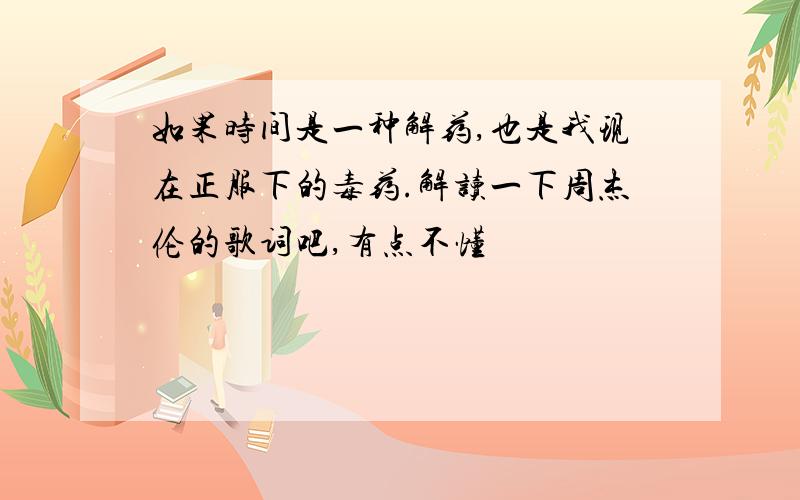 如果時间是一种解药,也是我现在正服下的毒药.解讀一下周杰伦的歌词吧,有点不懂